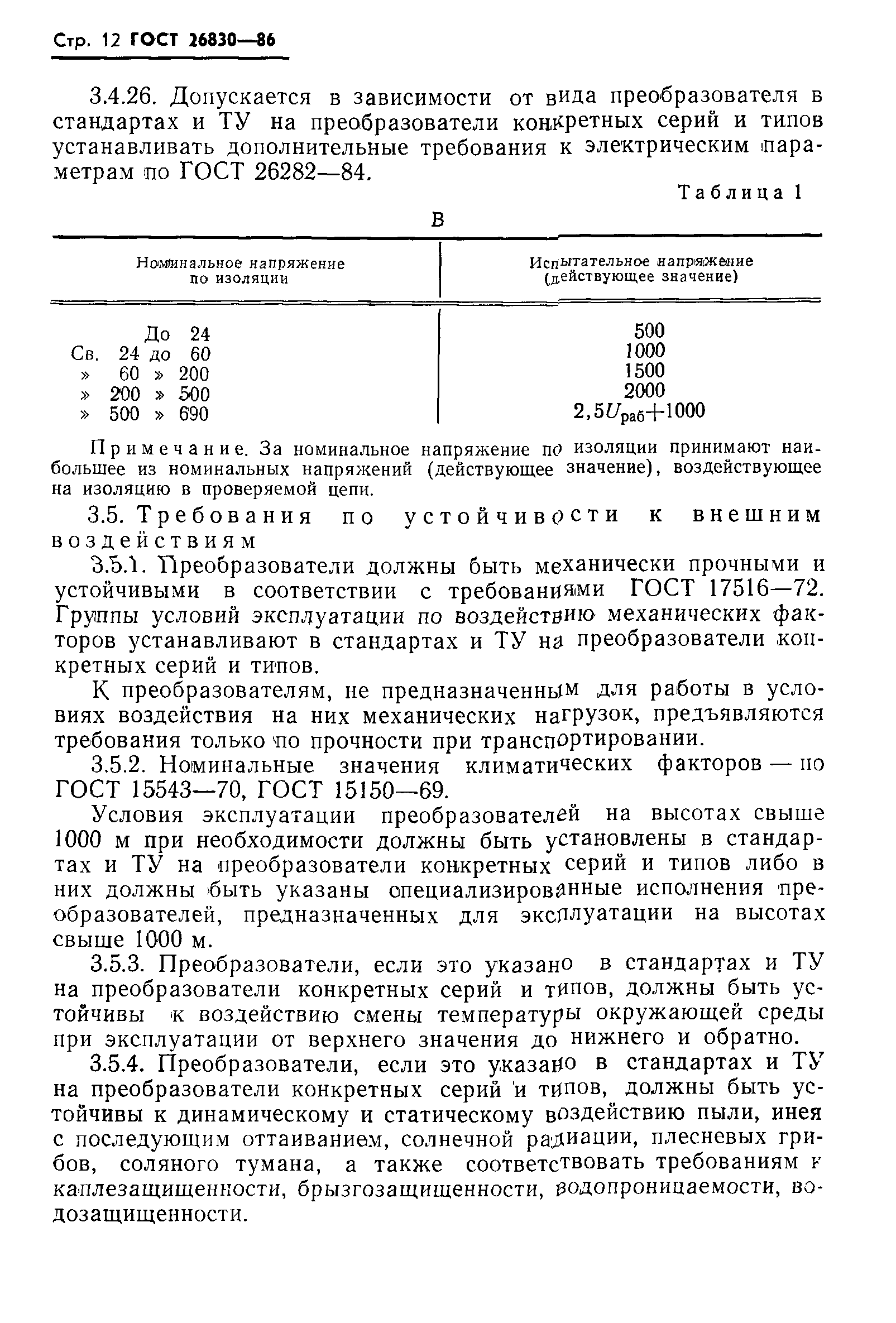 Стр. 12 ГОСТ 26830—86

3.4.26. Допускается в зависимости от вида преобразователя в стандартах и ТУ на преобразователи конкретных серий и типов устанавливать дополнительные требования к электрическим параметрам по ГОСТ 26282—84.

Таблица 1

В

| Номинальное напряжение по изоляции | Испытательное напряжение (действующее значение) |
|---|---|
| До 24 | 500 |
| Св. 24 до 60 | 1000 |
| » 60 » 200 | 1500 |
| » 200 » 500 | 2000 |
| » 500 » 690 | $2,5U_{раб}+1000$ |

Примечание. За номинальное напряжение по изоляции принимают наибольшее из номинальных напряжений (действующее значение), воздействующее на изоляцию в проверяемой цепи.

3.5. Требования по устойчивости к внешним воздействиям

3.5.1. Преобразователи должны быть механически прочными и устойчивыми в соответствии с требованиями ГОСТ 17516—72. Группы условий эксплуатации по воздействию механических факторов устанавливают в стандартах и ТУ на преобразователи конкретных серий и типов.

К преобразователям, не предназначенным для работы в условиях воздействия на них механических нагрузок, предъявляются требования только по прочности при транспортировании.

3.5.2. Номинальные значения климатических факторов — по ГОСТ 15543—70, ГОСТ 15150—69.

Условия эксплуатации преобразователей на высотах свыше 1000 м при необходимости должны быть установлены в стандартах и ТУ на преобразователи конкретных серий и типов либо в них должны быть указаны специализированные исполнения преобразователей, предназначенных для эксплуатации на высотах свыше 1000 м.

3.5.3. Преобразователи, если это указано в стандартах и ТУ на преобразователи конкретных серий и типов, должны быть устойчивы к воздействию смены температуры окружающей среды при эксплуатации от верхнего значения до нижнего и обратно.

3.5.4. Преобразователи, если это указано в стандартах и ТУ на преобразователи конкретных серий и типов, должны быть устойчивы к динамическому и статическому воздействию пыли, инея с последующим оттаиванием, солнечной радиации, плесневых грибов, соляного тумана, а также соответствовать требованиям к каплезащищенности, брызгозащищенности, водопроницаемости, водозащищенности.